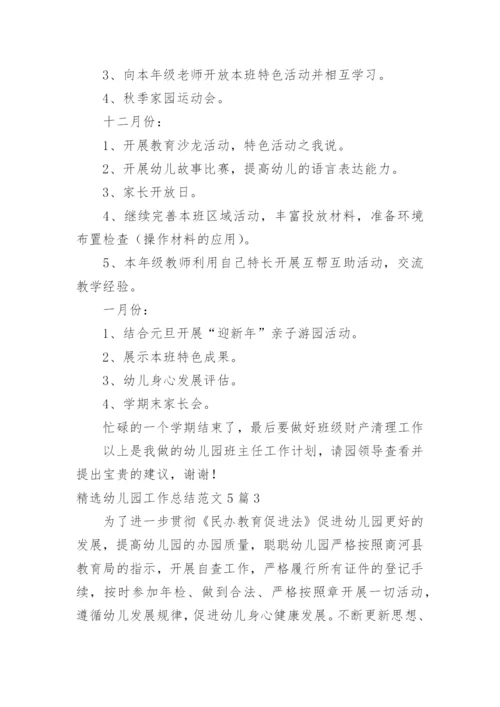 3、向本年级老师开放本班特色活动并相互学习。

4、秋季家园运动会。

十二月份：

1、开展教育沙龙活动，特色活动之我说。

2、开展幼儿故事比赛，提高幼儿的语言表达能力。

3、家长开放日。

4、继续完善本班区域活动，丰富投放材料，准备环境布置检查（操作材料的应用）。

5、本年级教师利用自己特长开展互帮互助活动，交流教学经验。

一月份：

1、结合元旦开展“迎新年”亲子游园活动。

2、展示本班特色成果。

3、幼儿身心发展评估。

4、学期末家长会。

忙碌的一个学期结束了，最后要做好班级财产清理工作

以上是我做的幼儿园班主任工作计划，请园领导查看并提出宝贵的建议，谢谢！

精选幼儿园工作总结范文5篇3

为了进一步贯彻《民办教育促进法》促进幼儿园更好的发展，提高幼儿园的办园质量，聪聪幼儿园严格按照商河县教育局的指示，开展自查工作，严格履行所有证件的登记手续，按时参加年检、做到合法、严格按照章开展一切活动，遵循幼儿发展规律，促进幼儿身心健康发展。不断更新思想、